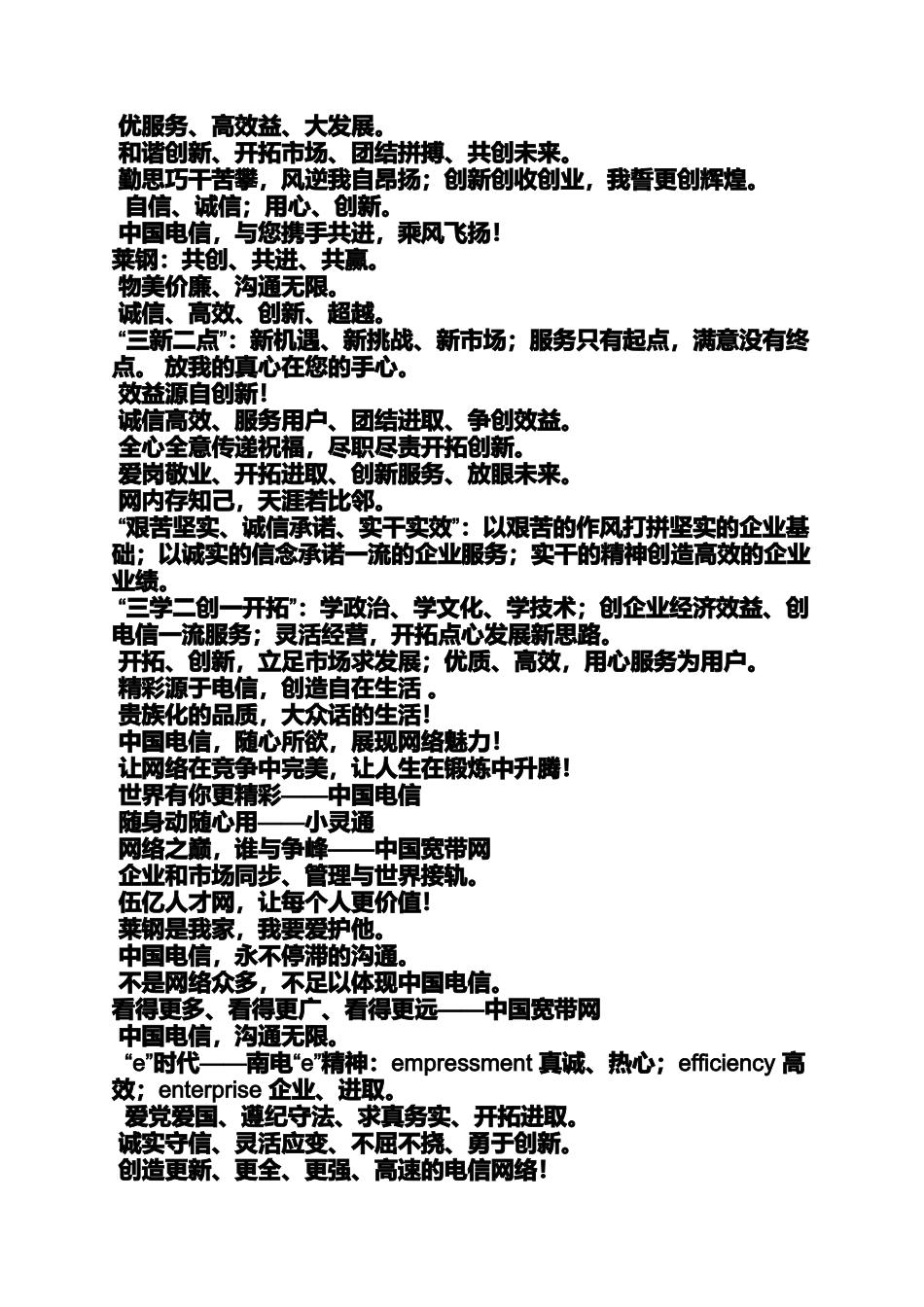 优服务、高效益、大发展。
和谐创新、开拓市场、团结拼搏、共创未来。
勤思巧干苦攀，风逆我自昂扬；创新创收创业，我誓更创辉煌。
自信、诚信；用心、创新。
中国电信，与您携手共进，乘风飞扬！
莱钢：共创、共进、共赢。
物美价廉、沟通无限。
诚信、高效、创新、超越。
“三新二点”：新机遇、新挑战、新市场；服务只有起点，满意没有终点。 放我的真心在您的手心。
效益源自创新！
诚信高效、服务用户、团结进取、争创效益。
全心全意传递祝福，尽职尽责开拓创新。
爱岗敬业、开拓进取、创新服务、放眼未来。
网内存知己，天涯若比邻。
“艰苦坚实、诚信承诺、实干实效”：以艰苦的作风打拼坚实的企业基础；以诚实的信念承诺一流的企业服务；实干的精神创造高效的企业业绩。
“三学二创一开拓”：学政治、学文化、学技术；创企业经济效益、创电信一流服务；灵活经营，开拓点心发展新思路。
开拓、创新，立足市场求发展；优质、高效，用心服务为用户。
精彩源于电信，创造自在生活 。
贵族化的品质，大众话的生活！
中国电信，随心所欲，展现网络魅力！
让网络在竞争中完美，让人生在锻炼中升腾！
世界有你更精彩——中国电信
随身动随心用——小灵通
网络之巅，谁与争峰——中国宽带网
企业和市场同步、管理与世界接轨。
伍亿人才网，让每个人更价值！
莱钢是我家，我要爱护他。
中国电信，永不停滞的沟通。
不是网络众多，不足以体现中国电信。
看得更多、看得更广、看得更远——中国宽带网
中国电信，沟通无限。
“e”时代——南电“e”精神：empressment 真诚、热心；efficiency 高效；enterprise 企业、进取。
爱党爱国、遵纪守法、求真务实、开拓进取。
诚实守信、灵活应变、不屈不挠、勇于创新。
创造更新、更全、更强、高速的电信网络！